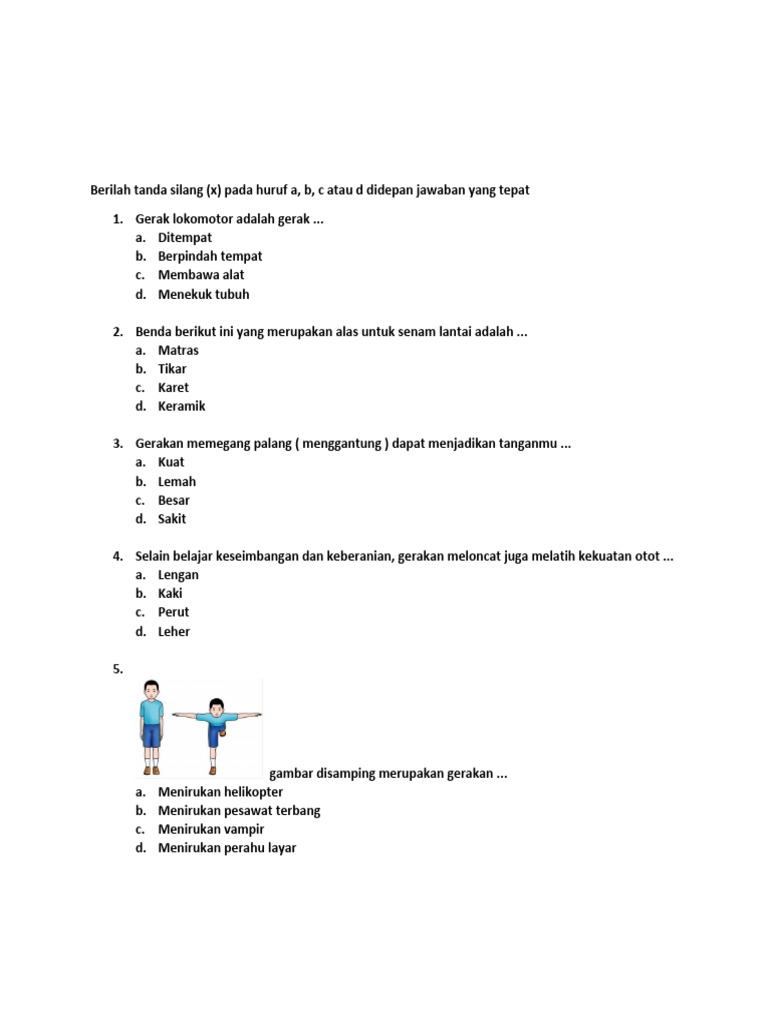 Berilah tanda silang (x) pada huruf a, b, c atau d didepan jawaban yang tepat

1. Gerak lokomotor adalah gerak ...
a. Ditempat
b. Berpindah tempat
c. Membawa alat
d. Menekuk tubuh

2. Benda berikut ini yang merupakan alas untuk senam lantai adalah ...
a. Matras
b. Tikar
c. Karet
d. Keramik

3. Gerakan memegang palang ( menggantung ) dapat menjadikan tanganmu ...
a. Kuat
b. Lemah
c. Besar
d. Sakit

4. Selain belajar keseimbangan dan keberanian, gerakan meloncat juga melatih kekuatan otot ...
a. Lengan
b. Kaki
c. Perut
d. Leher

5. gambar disamping merupakan gerakan ...
a. Menirukan helikopter
b. Menirukan pesawat terbang
c. Menirukan vampir
d. Menirukan perahu layar